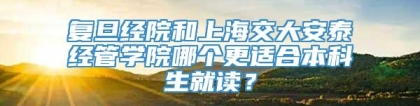 复旦经院和上海交大安泰经管学院哪个更适合本科生就读？